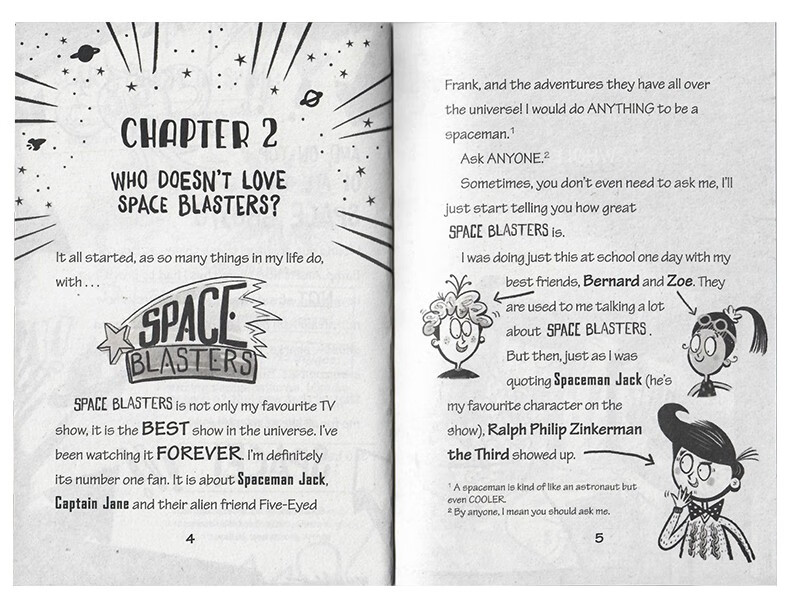 CHAPTER 2

WHO DOESN'T LOVE SPACE BLASTERS?

It all started, as so many things in my life do, with . . .

SPACE BLASTERS

SPACE BLASTERS is not only my favourite TV show, it is the BEST show in the universe. I've been watching it FOREVER. I'm definitely its number one fan. It is about Spaceman Jack, Captain Jane and their alien friend Five-Eyed

4

Frank, and the adventures they have all over the universe! I would do ANYTHING to be a spaceman.$^1$

Ask ANYONE.$^2$

Sometimes, you don't even need to ask me, I'll just start telling you how great SPACE BLASTERS is.

I was doing just this at school one day with my best friends, Bernard and Zoe. They are used to me talking a lot about SPACE BLASTERS.

But then, just as I was quoting Spaceman Jack (he's my favourite character on the show), Ralph Philip Zinkerman the Third showed up.

$^1$ A spaceman is kind of like an astronaut but even COOLER.
$^2$ By anyone, I mean you should ask me.

5